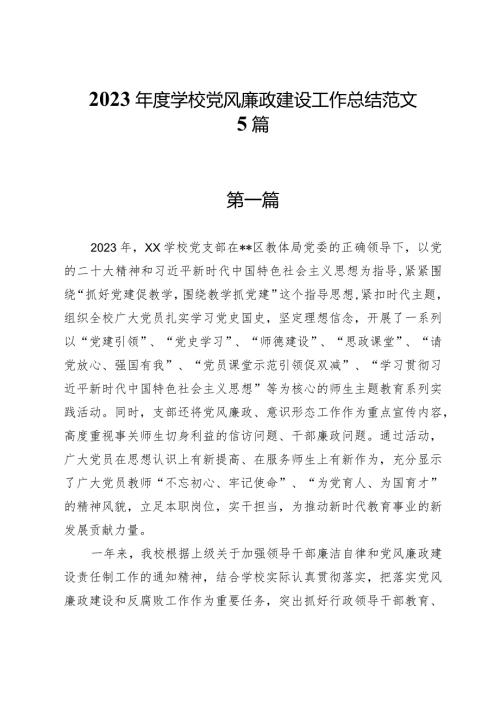 2023年度学校党风廉政建设工作总结范文5篇

第一篇

2023年，XX学校党支部在**区教体局党委的正确领导下，以党的二十大精神和习近平新时代中国特色社会主义思想为指导，紧紧围绕“抓好党建促教学，围绕教学抓党建”这个指导思想，紧扣时代主题，组织全校广大党员扎实学习党史国史，坚定理想信念，开展了一系列以“党建引领”、“党史学习”、“师德建设”、“思政课堂”、“请党放心、强国有我”、“党员课堂示范引领促双减”、“学习贯彻习近平新时代中国特色社会主义思想”等为核心的师生主题教育系列实践活动。同时，支部还将党风廉政、意识形态工作作为重点宣传内容，高度重视事关师生切身利益的信访问题、干部廉政问题。通过活动，广大党员在思想认识上有新提高、在服务师生上有新作为，充分显示了广大党员教师“不忘初心、牢记使命”、“为党育人、为国育才”的精神风貌，立足本职岗位，实干担当，为推动新时代教育事业的新发展贡献力量。

一年来，我校根据上级关于加强领导干部廉洁自律和党风廉政建设责任制工作的通知精神，结合学校实际认真贯彻落实，把落实党风廉政建设和反腐败工作作为重要任务，突出抓好行政领导干部教育、